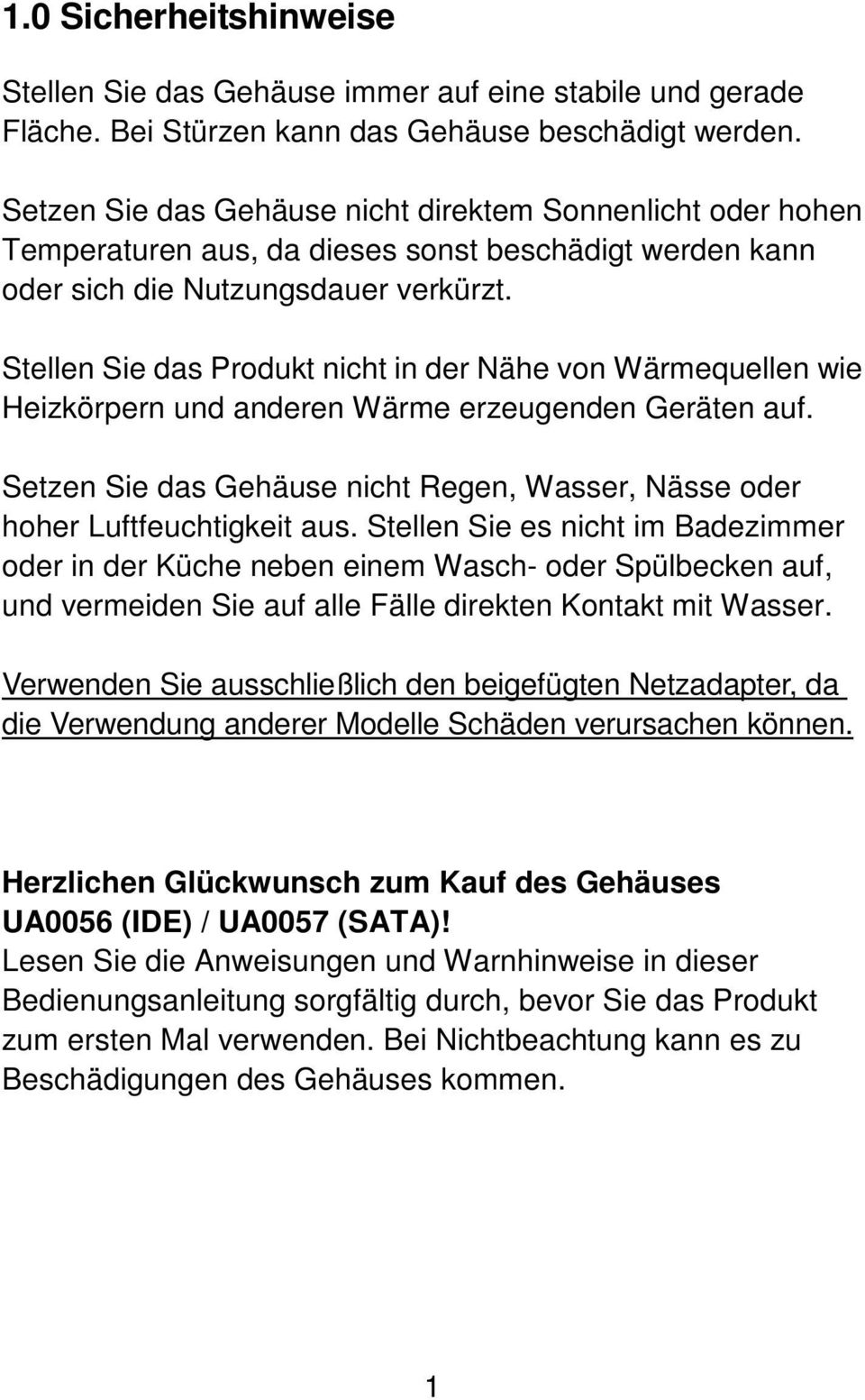 1.0 Sicherheitshinweise

Stellen Sie das Gehäuse immer auf eine stabile und gerade Fläche. Bei Stürzen kann das Gehäuse beschädigt werden.

Setzen Sie das Gehäuse nicht direktem Sonnenlicht oder hohen Temperaturen aus, da dieses sonst beschädigt werden kann oder sich die Nutzungsdauer verkürzt.

Stellen Sie das Produkt nicht in der Nähe von Wärmequellen wie Heizkörpern und anderen Wärme erzeugenden Geräten auf.

Setzen Sie das Gehäuse nicht Regen, Wasser, Nässe oder hoher Luftfeuchtigkeit aus. Stellen Sie es nicht im Badezimmer oder in der Küche neben einem Wasch- oder Spülbecken auf, und vermeiden Sie auf alle Fälle direkten Kontakt mit Wasser.

Verwenden Sie ausschließlich den beigefügten Netzadapter, da die Verwendung anderer Modelle Schäden verursachen können.

Herzlichen Glückwunsch zum Kauf des Gehäuses UA0056 (IDE) / UA0057 (SATA)!
Lesen Sie die Anweisungen und Warnhinweise in dieser Bedienungsanleitung sorgfältig durch, bevor Sie das Produkt zum ersten Mal verwenden. Bei Nichtbeachtung kann es zu Beschädigungen des Gehäuses kommen.

1